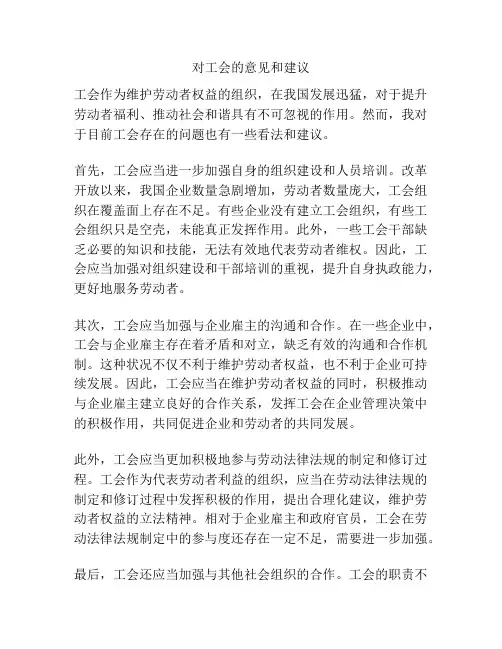 对工会的意见和建议

工会作为维护劳动者权益的组织，在我国发展迅猛，对于提升劳动者福利、推动社会和谐具有不可忽视的作用。然而，我对于目前工会存在的问题也有一些看法和建议。

首先，工会应当进一步加强自身的组织建设和人员培训。改革开放以来，我国企业数量急剧增加，劳动者数量庞大，工会组织在覆盖面上存在不足。有些企业没有建立工会组织，有些工会组织只是空壳，未能真正发挥作用。此外，一些工会干部缺乏必要的知识和技能，无法有效地代表劳动者维权。因此，工会应当加强对组织建设和干部培训的重视，提升自身执政能力，更好地服务劳动者。

其次，工会应当加强与企业雇主的沟通和合作。在一些企业中，工会与企业雇主存在着矛盾和对立，缺乏有效的沟通和合作机制。这种状况不仅不利于维护劳动者权益，也不利于企业可持续发展。因此，工会应当在维护劳动者权益的同时，积极推动与企业雇主建立良好的合作关系，发挥工会在企业管理决策中的积极作用，共同促进企业和劳动者的共同发展。

此外，工会应当更加积极地参与劳动法律法规的制定和修订过程。工会作为代表劳动者利益的组织，应当在劳动法律法规的制定和修订过程中发挥积极的作用，提出合理化建议，维护劳动者权益的立法精神。相对于企业雇主和政府官员，工会在劳动法律法规制定中的参与度还存在一定不足，需要进一步加强。

最后，工会还应当加强与其他社会组织的合作。工会的职责不